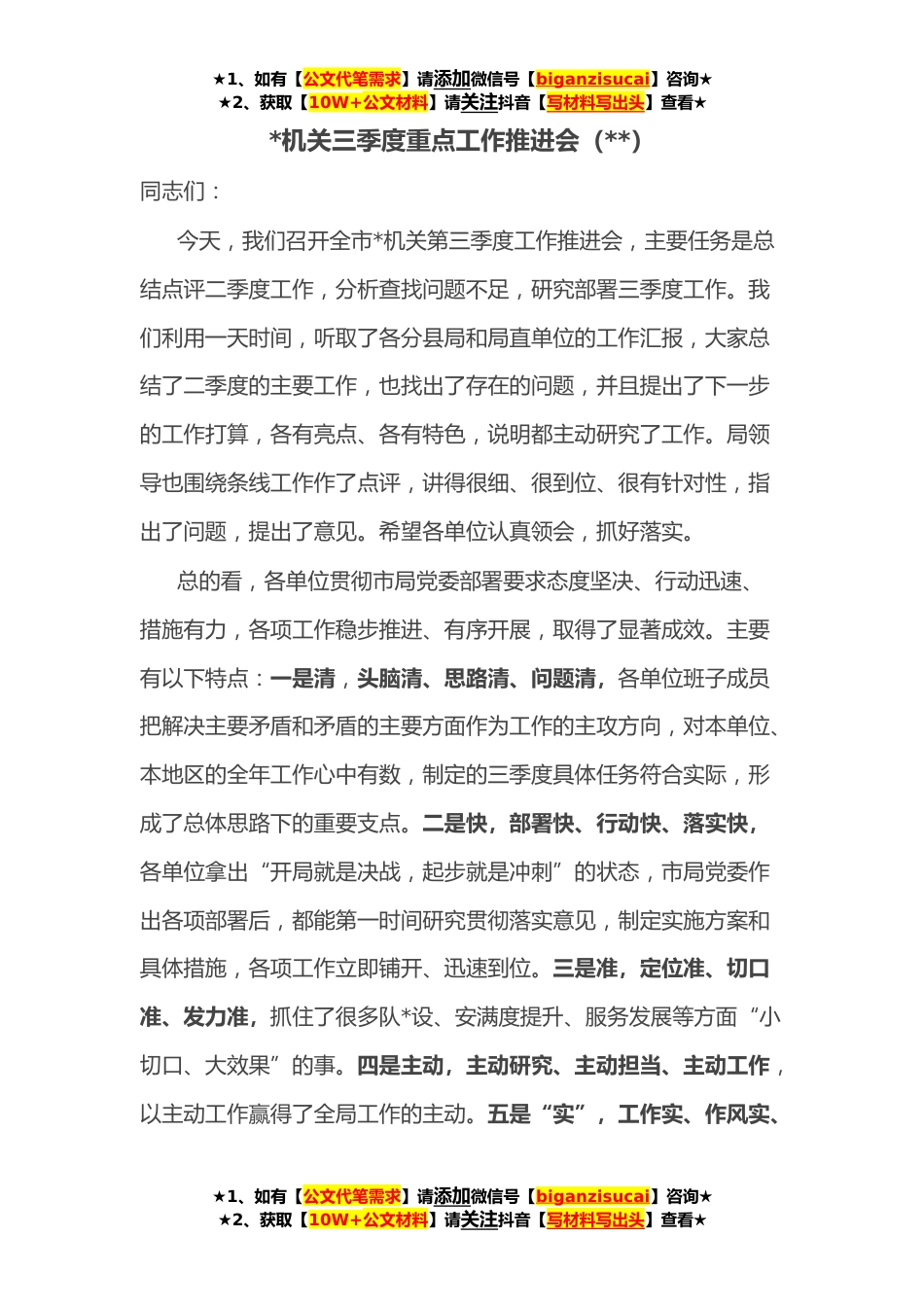 ★1、如有【公文代笔需求】请添加微信号【biganzisucai】咨询★
★2、获取【10W+公文材料】请关注抖音【写材料写出头】查看★

*机关三季度重点工作推进会（**）

同志们：

今天，我们召开全市*机关第三季度工作推进会，主要任务是总结点评二季度工作，分析查找问题不足，研究部署三季度工作。我们利用一天时间，听取了各分县局和局直单位的工作汇报，大家总结了二季度的主要工作，也找出了存在的问题，并且提出了下一步的工作打算，各有亮点、各有特色，说明都主动研究了工作。局领导也围绕条线工作作了点评，讲得很细、很到位、很有针对性，指出了问题，提出了意见。希望各单位认真领会，抓好落实。

总的看，各单位贯彻市局党委部署要求态度坚决、行动迅速、措施有力，各项工作稳步推进、有序开展，取得了显著成效。主要有以下特点：一是清，头脑清、思路清、问题清，各单位班子成员把解决主要矛盾和矛盾的主要方面作为工作的主攻方向，对本单位、本地区的全年工作心中有数，制定的三季度具体任务符合实际，形成了总体思路下的重要支点。二是快，部署快、行动快、落实快，各单位拿出“开局就是决战，起步就是冲刺”的状态，市局党委作出各项部署后，都能第一时间研究贯彻落实意见，制定实施方案和具体措施，各项工作立即铺开、迅速到位。三是准，定位准、切口准、发力准，抓住了很多队*设、安满度提升、服务发展等方面“小切口、大效果”的事。四是主动，主动研究、主动担当、主动工作，以主动工作赢得了全局工作的主动。五是“实”，工作实、作风实、

★1、如有【公文代笔需求】请添加微信号【biganzisucai】咨询★
★2、获取【10W+公文材料】请关注抖音【写材料写出头】查看★